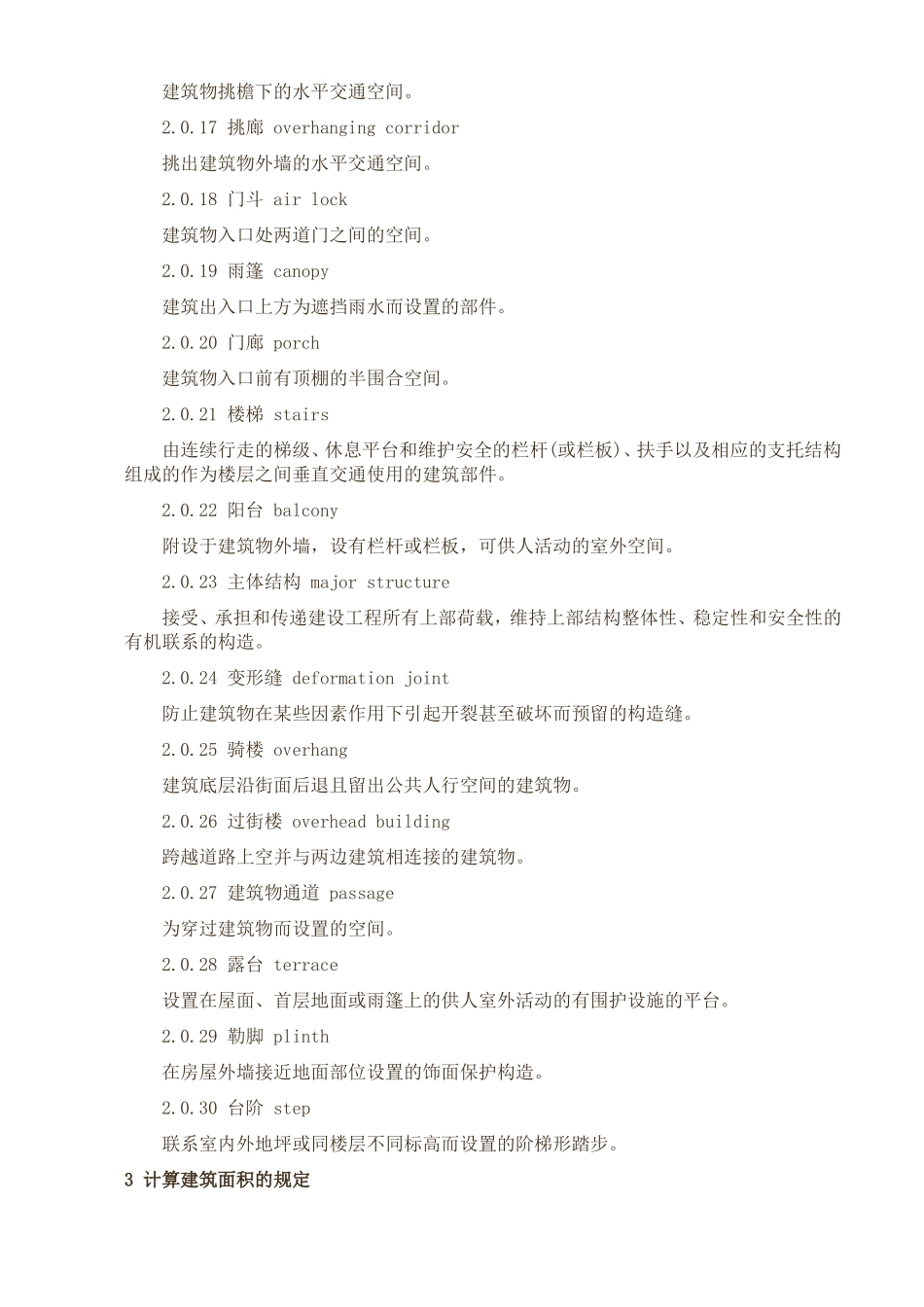 建筑物挑檐下的水平交通空间。

2.0.17 挑廊 overhanging corridor

挑出建筑物外墙的水平交通空间。

2.0.18 门斗 air lock

建筑物入口处两道门之间的空间。

2.0.19 雨篷 canopy

建筑出入口上方为遮挡雨水而设置的部件。

2.0.20 门廊 porch

建筑物入口前有顶棚的半围合空间。

2.0.21 楼梯 stairs

由连续行走的梯级、休息平台和维护安全的栏杆(或栏板)、扶手以及相应的支托结构组成的作为楼层之间垂直交通使用的建筑部件。

2.0.22 阳台 balcony

附设于建筑物外墙，设有栏杆或栏板，可供人活动的室外空间。

2.0.23 主体结构 major structure

接受、承担和传递建设工程所有上部荷载，维持上部结构整体性、稳定性和安全性的有机联系的构造。

2.0.24 变形缝 deformation joint

防止建筑物在某些因素作用下引起开裂甚至破坏而预留的构造缝。

2.0.25 骑楼 overhang

建筑底层沿街面后退且留出公共人行空间的建筑物。

2.0.26 过街楼 overhead building

跨越道路上空并与两边建筑相连接的建筑物。

2.0.27 建筑物通道 passage

为穿过建筑物而设置的空间。

2.0.28 露台 terrace

设置在屋面、首层地面或雨篷上的供人室外活动的有围护设施的平台。

2.0.29 勒脚 plinth

在房屋外墙接近地面部位设置的饰面保护构造。

2.0.30 台阶 step

联系室内外地坪或同楼层不同标高而设置的阶梯形踏步。

3 计算建筑面积的规定